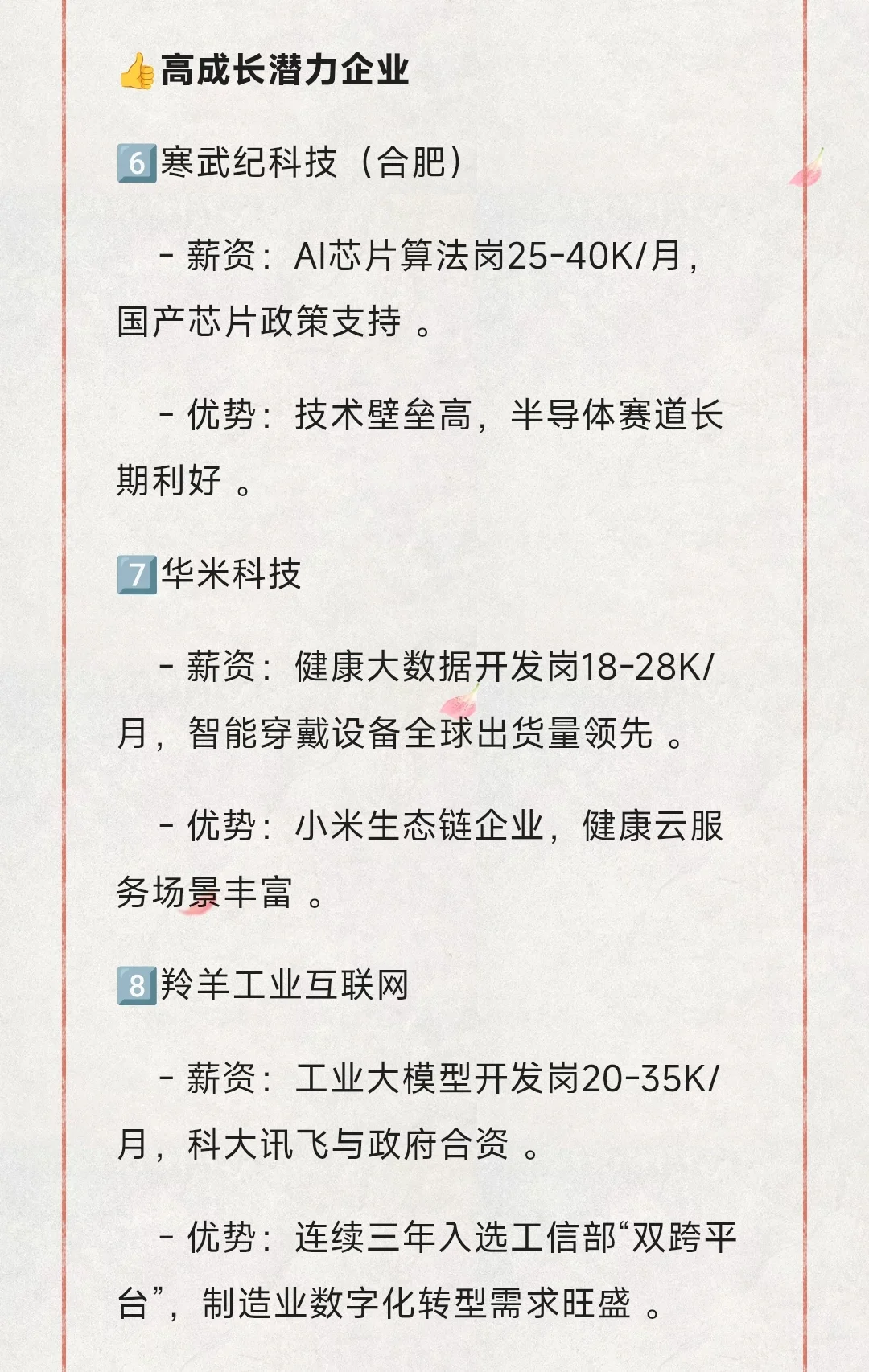 👍高成长潜力企业

6️⃣寒武纪科技（合肥）

- 薪资：AI芯片算法岗25-40K/月，国产芯片政策支持 。

- 优势：技术壁垒高，半导体赛道长期利好 。

7️⃣华米科技

- 薪资：健康大数据开发岗18-28K/月，智能穿戴设备全球出货量领先 。

- 优势：小米生态链企业，健康云服务场景丰富 。

8️⃣羚羊工业互联网

- 薪资：工业大模型开发岗20-35K/月，科大讯飞与政府合资 。

- 优势：连续三年入选工信部“双跨平台”，制造业数字化转型需求旺盛 。